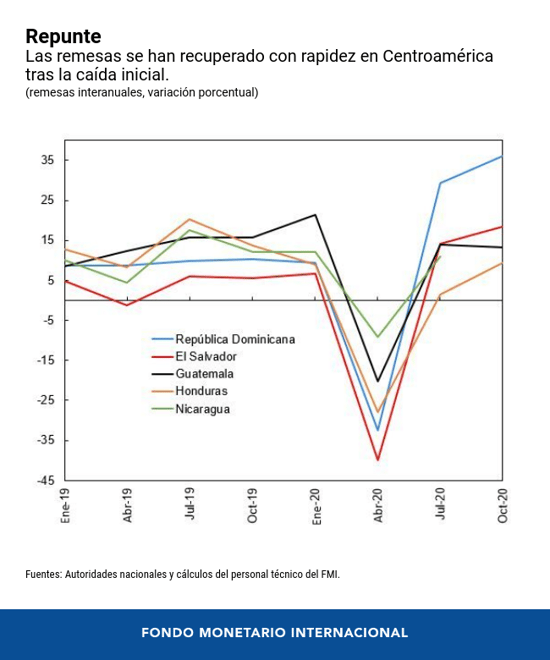 Repunte
Las remesas se han recuperado con rapidez en Centroamérica tras la caída inicial.
(remesas interanuales, variación porcentual)

35
25
15
5
-5
-15
-25
-35
-45

República Dominicana
El Salvador
Guatemala
Honduras
Nicaragua

Ene-19
Abr-19
Jul-19
Oct-19
Ene-20
Abr-20
Jul-20
Oct-20

Fuentes: Autoridades nacionales y cálculos del personal técnico del FMI.

FONDO MONETARIO INTERNACIONAL